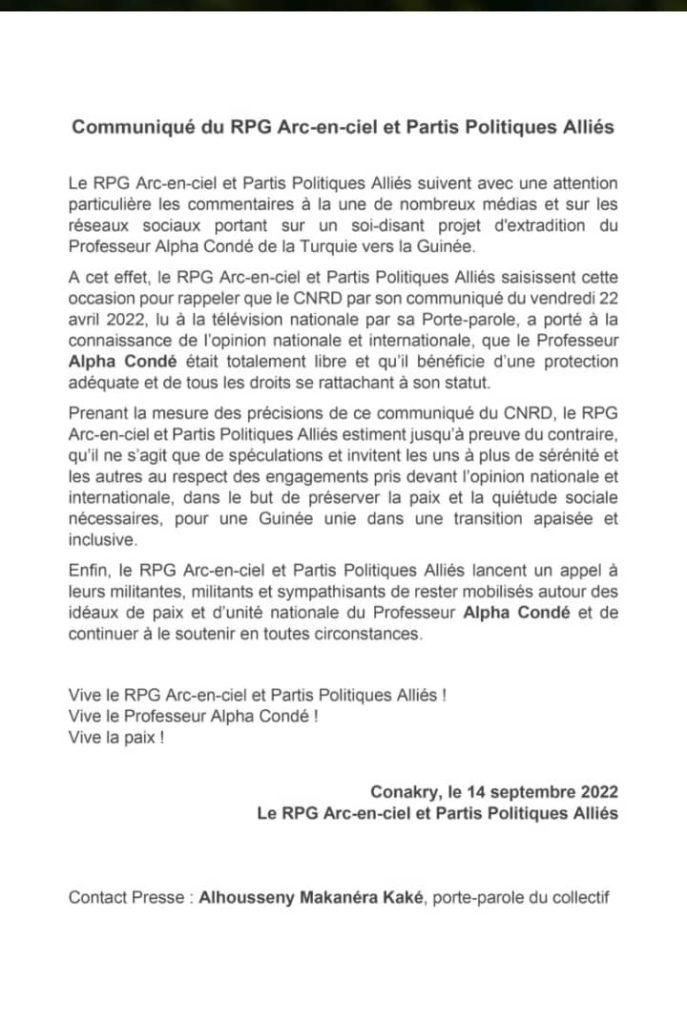 Communiqué du RPG Arc-en-ciel et Partis Politiques Alliés

Le RPG Arc-en-ciel et Partis Politiques Alliés suivent avec une attention particulière les commentaires à la une de nombreux médias et sur les réseaux sociaux portant sur un soi-disant projet d'extradition du Professeur Alpha Condé de la Turquie vers la Guinée.

A cet effet, le RPG Arc-en-ciel et Partis Politiques Alliés saisissent cette occasion pour rappeler que le CNRD par son communiqué du vendredi 22 avril 2022, lu à la télévision nationale par sa Porte-parole, a porté à la connaissance de l'opinion nationale et internationale, que le Professeur Alpha Condé était totalement libre et qu'il bénéficie d'une protection adéquate et de tous les droits se rattachant à son statut.

Prenant la mesure des précisions de ce communiqué du CNRD, le RPG Arc-en-ciel et Partis Politiques Alliés estiment jusqu'à preuve du contraire, qu'il ne s'agit que de spéculations et invitent les uns à plus de sérénité et les autres au respect des engagements pris devant l'opinion nationale et internationale, dans le but de préserver la paix et la quiétude sociale nécessaires, pour une Guinée unie dans une transition apaisée et inclusive.

Enfin, le RPG Arc-en-ciel et Partis Politiques Alliés lancent un appel à leurs militantes, militants et sympathisants de rester mobilisés autour des idéaux de paix et d'unité nationale du Professeur Alpha Condé et de continuer à le soutenir en toutes circonstances.

Vive le RPG Arc-en-ciel et Partis Politiques Alliés !
Vive le Professeur Alpha Condé !
Vive la paix !

Conakry, le 14 septembre 2022
Le RPG Arc-en-ciel et Partis Politiques Alliés

Contact Presse : Alhousseny Makanéra Kaké, porte-parole du collectif